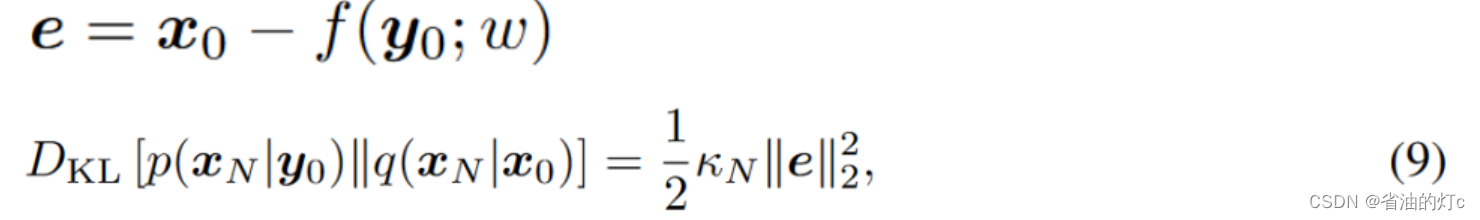 $\boldsymbol{e} = \boldsymbol{x}_0 - f(\boldsymbol{y}_0; w)$

$D_{\mathrm{KL}}\left[p(\boldsymbol{x}_N|\boldsymbol{y}_0)\|q(\boldsymbol{x}_N|\boldsymbol{x}_0)\right] = \frac{1}{2}\kappa_N\|\boldsymbol{e}\|_2^2,$ (9)

CSDN @省油的灯c